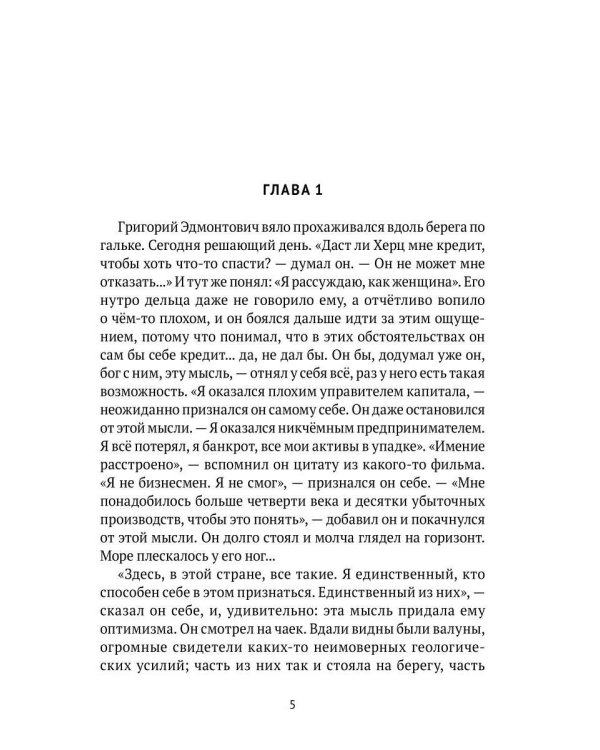 ГЛАВА 1

Григорий Эдмонтович вяло прохаживался вдоль берега по гальке. Сегодня решающий день. «Даст ли Херц мне кредит, чтобы хоть что-то спасти? — думал он. — Он не может мне отказать...» И тут же понял: «Я рассуждаю, как женщина». Его нутро дельца даже не говорило ему, а отчётливо вопило о чём-то плохом, и он боялся дальше идти за этим ощущением, потому что понимал, что в этих обстоятельствах он сам бы себе кредит... да, не дал бы. Он бы, додумал уже он, бог с ним, эту мысль, — отнял у себя всё, раз у него есть такая возможность. «Я оказался плохим управителем капитала, — неожиданно признался он самому себе. Он даже остановился от этой мысли. — Я оказался никчёмным предпринимателем. Я всё потерял, я банкрот, все мои активы в упадке». «Имение расстроено», — вспомнил он цитату из какого-то фильма. «Я не бизнесмен. Я не смог», — признался он себе. — «Мне понадобилось больше четверти века и десятки убыточных производств, чтобы это понять», — добавил он и покачнулся от этой мысли. Он долго стоял и молча глядел на горизонт. Море плескалось у его ног...

«Здесь, в этой стране, все такие. Я единственный, кто способен себе в этом признаться. Единственный из них», — сказал он себе, и, удивительно: эта мысль придала ему оптимизма. Он смотрел на чаек. Вдали видны были валуны, огромные свидетели каких-то неимоверных геологических усилий; часть из них так и стояла на берегу, часть

5